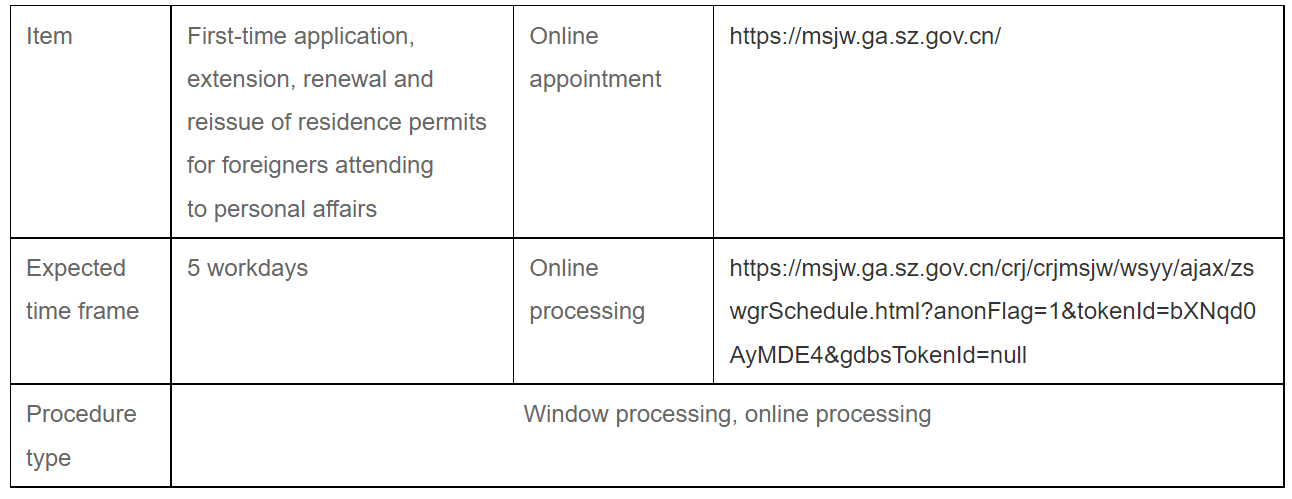 | Item | First-time application, extension, renewal and reissue of residence permits for foreigners attending to personal affairs | Online appointment | https://msjw.ga.sz.gov.cn/ |
|---|---|---|---|
| Expected time frame | 5 workdays | Online processing | https://msjw.ga.sz.gov.cn/crj/crjmsjw/wsyy/ajax/zswgrSchedule.html?anonFlag=1&tokenId=bXNqd0AyMDE4&gdbsTokenId=null |
| Procedure type | Window processing, online processing | | |